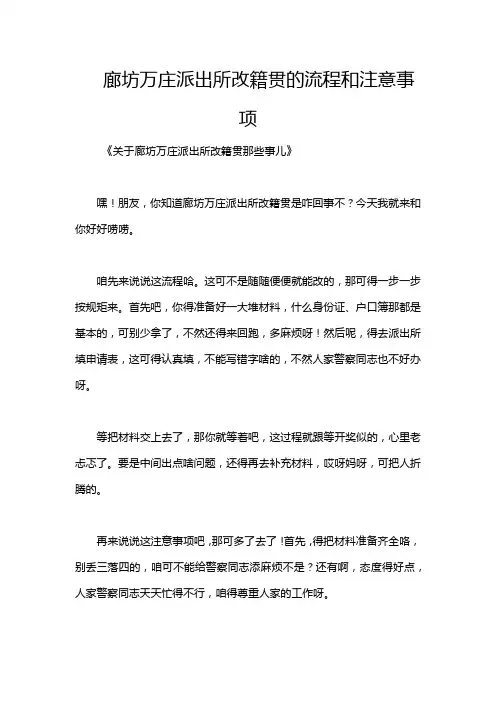 廊坊万庄派出所改籍贯的流程和注意事项

《关于廊坊万庄派出所改籍贯那些事儿》

嘿！朋友，你知道廊坊万庄派出所改籍贯是咋回事不？今天我就来和你好好唠唠。

咱先来说说这流程哈。这可不是随随便便就能改的，那可得一步一步按规矩来。首先吧，你得准备好一大堆材料，什么身份证、户口簿那都是基本的，可别少拿了，不然还得来回跑，多麻烦呀！然后呢，得去派出所填申请表，这可得认真填，不能写错字啥的，不然人家警察同志也不好办呀。

等把材料交上去了，那你就等着吧，这过程就跟等开奖似的，心里老忐忑了。要是中间出点啥问题，还得再去补充材料，哎呀妈呀，可把人折腾的。

再来说说这注意事项吧，那可多了去了！首先，得把材料准备齐全咯，别丢三落四的，咱可不能给警察同志添麻烦不是？还有啊，态度得好点，人家警察同志天天忙得不行，咱得尊重人家的工作呀。